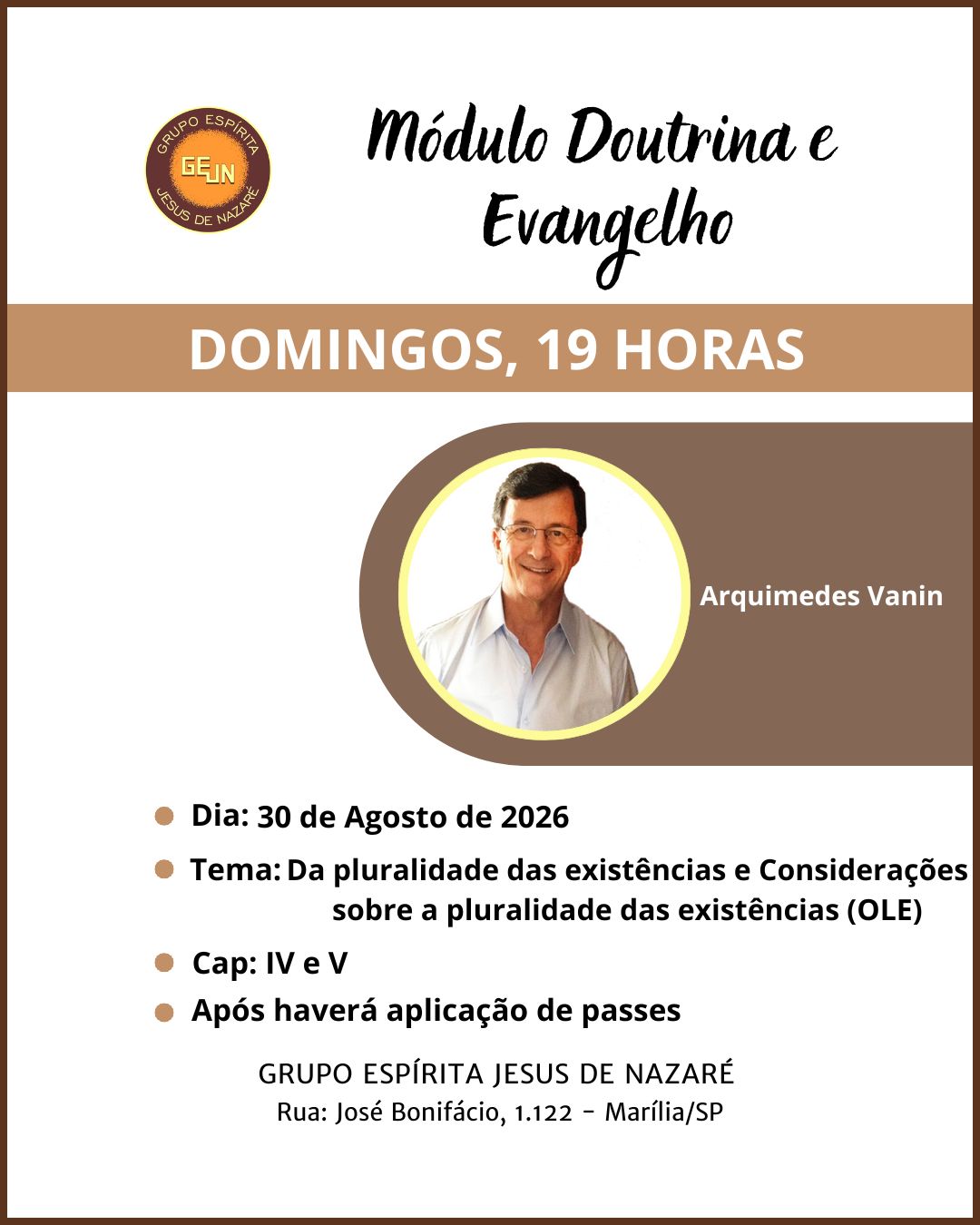 GRUPO ESPÍRITA
GEJN
JESUS DE NAZARÉ

Módulo Doutrina e Evangelho

DOMINGOS, 19 HORAS

Arquimedes Vanin

Dia: 30 de Agosto de 2026

Tema: Da pluralidade das existências e Considerações sobre a pluralidade das existências (OLE)

Cap: IV e V

Após haverá aplicação de passes

GRUPO ESPÍRITA JESUS DE NAZARÉ
Rua: José Bonifácio, 1.122 - Marília/SP